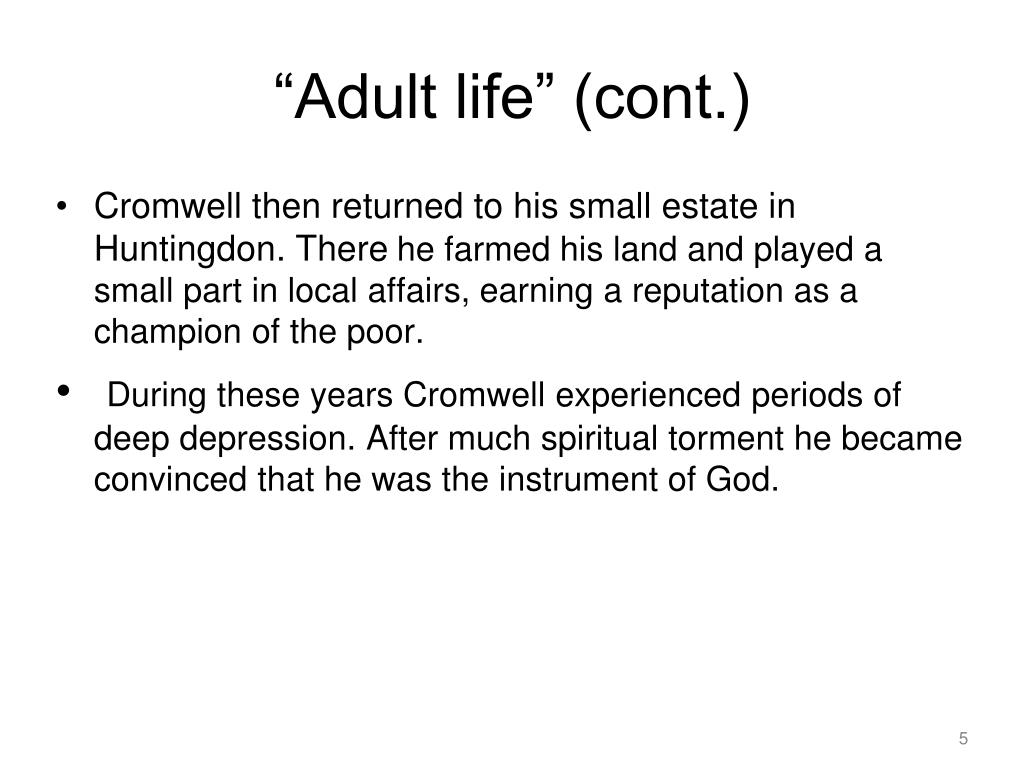 “Adult life” (cont.)

• Cromwell then returned to his small estate in Huntingdon. There he farmed his land and played a small part in local affairs, earning a reputation as a champion of the poor.

• During these years Cromwell experienced periods of deep depression. After much spiritual torment he became convinced that he was the instrument of God.

5